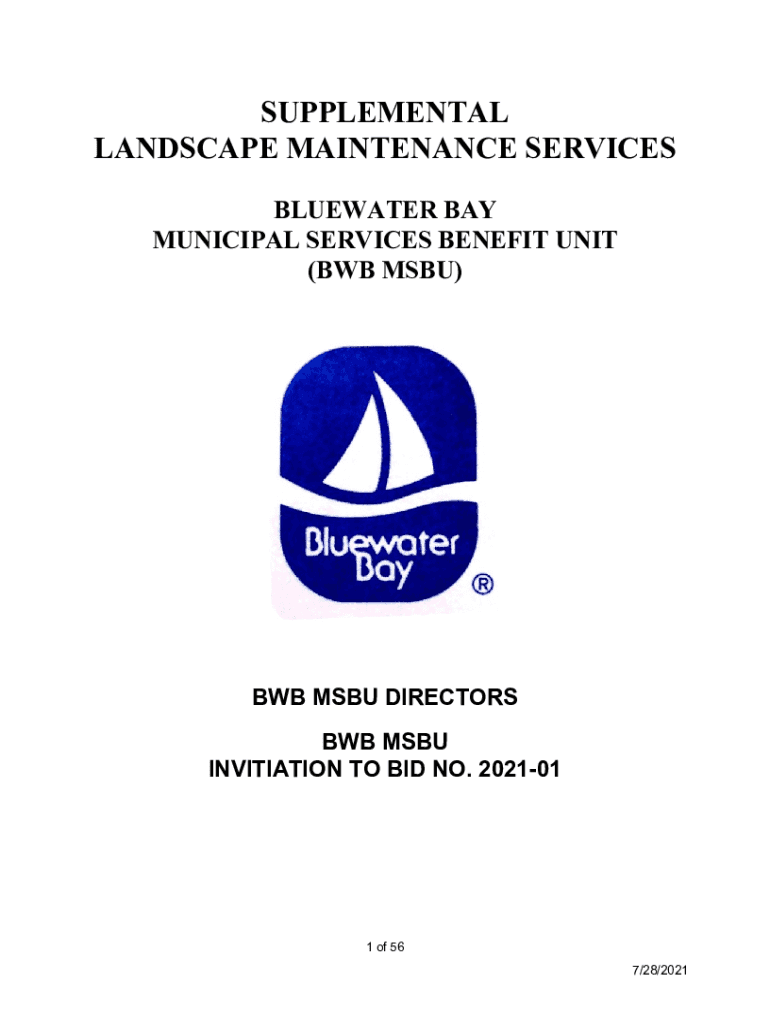 SUPPLEMENTAL
LANDSCAPE MAINTENANCE SERVICES

BLUEWATER BAY
MUNICIPAL SERVICES BENEFIT UNIT
(BWB MSBU)

Bluewater
Bay
®

BWB MSBU DIRECTORS

BWB MSBU
INVITIATION TO BID NO. 2021-01

1 of 56

7/28/2021